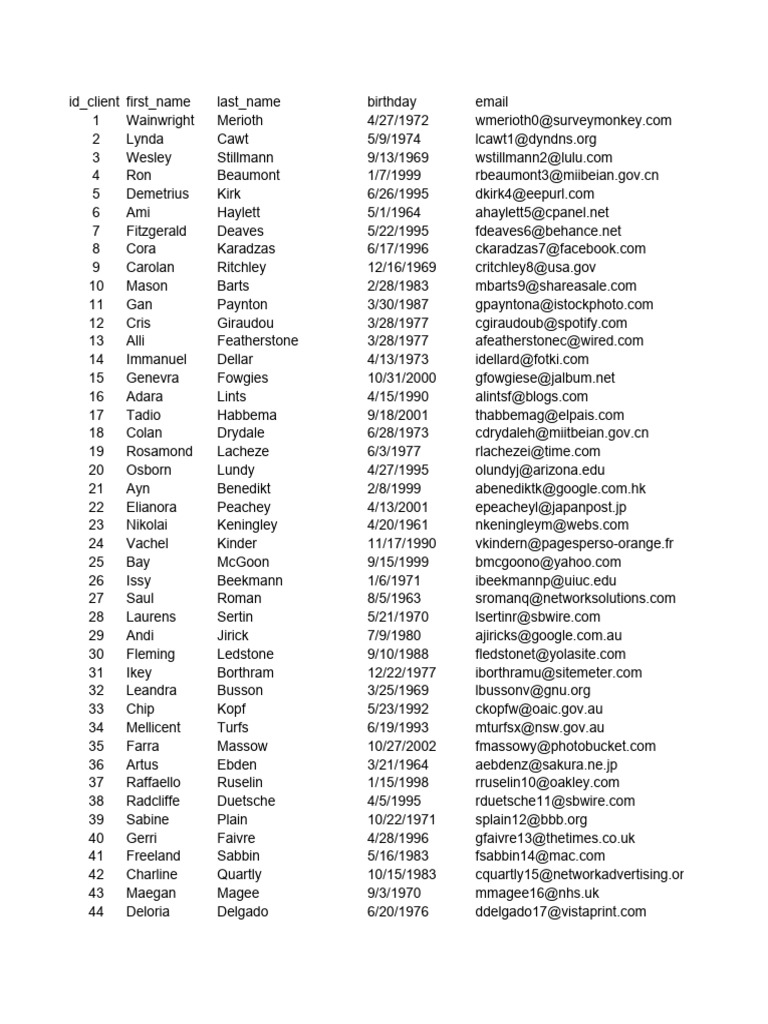 | id_client | first_name | last_name | birthday | email |
|---|---|---|---|---|
| 1 | Wainwright | Merioth | 4/27/1972 | wmerioth0@surveymonkey.com |
| 2 | Lynda | Cawt | 5/9/1974 | lcawt1@dyndns.org |
| 3 | Wesley | Stillmann | 9/13/1969 | wstillmann2@lulu.com |
| 4 | Ron | Beaumont | 1/7/1999 | rbeaumont3@miibeian.gov.cn |
| 5 | Demetrius | Kirk | 6/26/1995 | dkirk4@eepurl.com |
| 6 | Ami | Haylett | 5/1/1964 | ahaylett5@cpanel.net |
| 7 | Fitzgerald | Deaves | 5/22/1995 | fdeaves6@behance.net |
| 8 | Cora | Karadzas | 6/17/1996 | ckaradzas7@facebook.com |
| 9 | Carolan | Ritchley | 12/16/1969 | critchley8@usa.gov |
| 10 | Mason | Barts | 2/28/1983 | mbarts9@shareasale.com |
| 11 | Gan | Paynton | 3/30/1987 | gpayntona@istockphoto.com |
| 12 | Cris | Giraudou | 3/28/1977 | cgiraudoub@spotify.com |
| 13 | Alli | Featherstone | 3/28/1977 | afeatherstonec@wired.com |
| 14 | Immanuel | Dellar | 4/13/1973 | idellard@fotki.com |
| 15 | Genevra | Fowgies | 10/31/2000 | gfowgiese@jalbum.net |
| 16 | Adara | Lints | 4/15/1990 | alintsf@blogs.com |
| 17 | Tadio | Habbema | 9/18/2001 | thabbemag@elpais.com |
| 18 | Colan | Drydale | 6/28/1973 | cdrydaleh@miitbeian.gov.cn |
| 19 | Rosamond | Lacheze | 6/3/1977 | rlachezei@time.com |
| 20 | Osborn | Lundy | 4/27/1995 | olundyj@arizona.edu |
| 21 | Ayn | Benedikt | 2/8/1999 | abenediktk@google.com.hk |
| 22 | Elianora | Peachey | 4/13/2001 | epeacheyl@japanpost.jp |
| 23 | Nikolai | Keningley | 4/20/1961 | nkeningleym@webs.com |
| 24 | Vachel | Kinder | 11/17/1990 | vkindern@pagesperso-orange.fr |
| 25 | Bay | McGoon | 9/15/1999 | bmcgoono@yahoo.com |
| 26 | Issy | Beekmann | 1/6/1971 | ibeekmannp@uiuc.edu |
| 27 | Saul | Roman | 8/5/1963 | sromanq@networksolutions.com |
| 28 | Laurens | Sertin | 5/21/1970 | lsertinr@sbwire.com |
| 29 | Andi | Jirick | 7/9/1980 | ajiricks@google.com.au |
| 30 | Fleming | Ledstone | 9/10/1988 | fledstonet@yolasite.com |
| 31 | Ikey | Borthram | 12/22/1977 | iborthramu@sitemeter.com |
| 32 | Leandra | Busson | 3/25/1969 | lbussonv@gnu.org |
| 33 | Chip | Kopf | 5/23/1992 | ckopfw@oaic.gov.au |
| 34 | Mellicent | Turfs | 6/19/1993 | mturfsx@nsw.gov.au |
| 35 | Farra | Massow | 10/27/2002 | fmassowy@photobucket.com |
| 36 | Artus | Ebden | 3/21/1964 | aebdenz@sakura.ne.jp |
| 37 | Raffaello | Ruselin | 1/15/1998 | rruselin10@oakley.com |
| 38 | Radcliffe | Duetsche | 4/5/1995 | rduetsche11@sbwire.com |
| 39 | Sabine | Plain | 10/22/1971 | splain12@bbb.org |
| 40 | Gerri | Faivre | 4/28/1996 | gfaivre13@thetimes.co.uk |
| 41 | Freeland | Sabbin | 5/16/1983 | fsabbin14@mac.com |
| 42 | Charline | Quartly | 10/15/1983 | cquartly15@networkadvertising.or |
| 43 | Maegan | Magee | 9/3/1970 | mmagee16@nhs.uk |
| 44 | Deloria | Delgado | 6/20/1976 | ddelgado17@vistaprint.com |